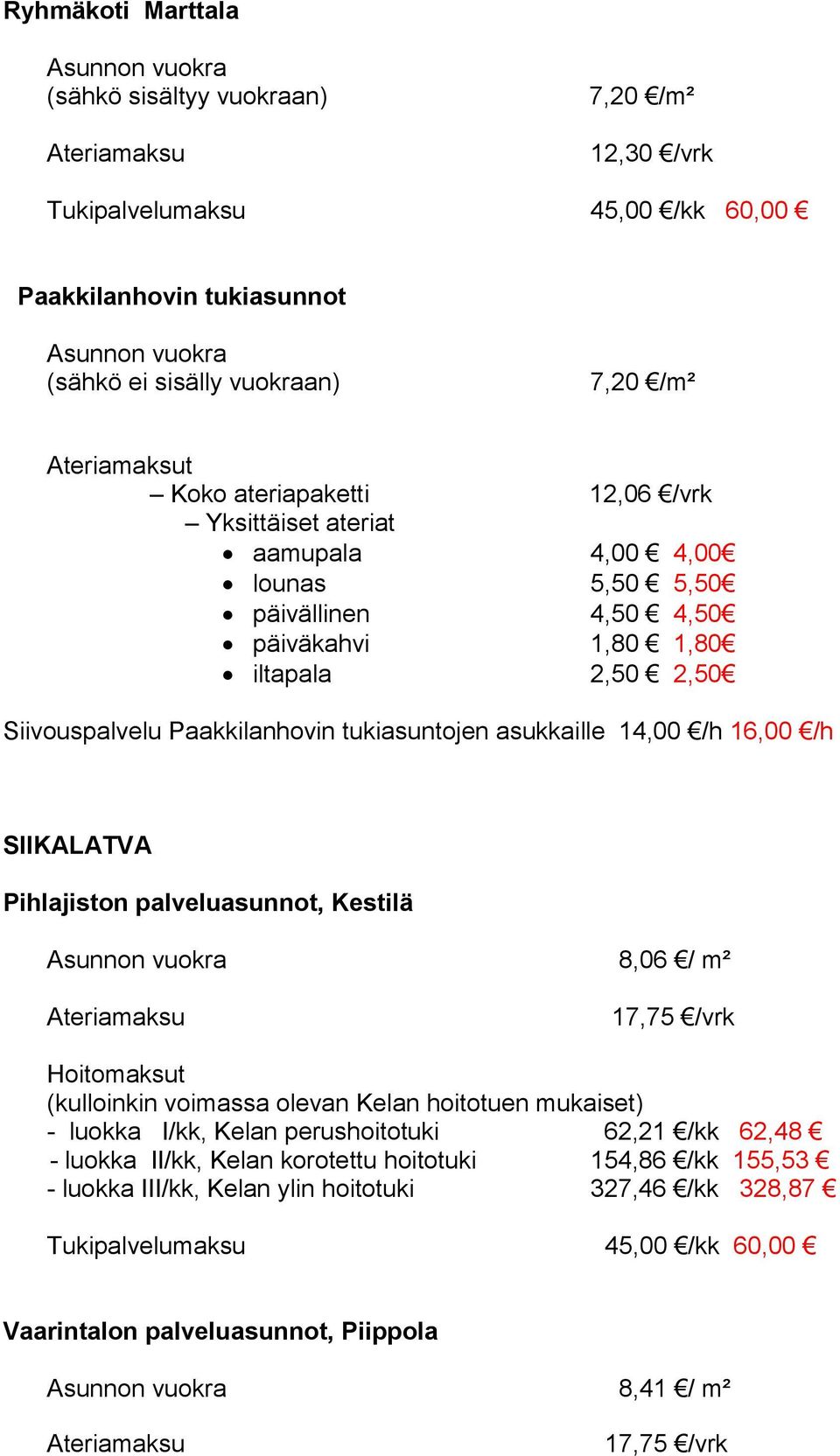 Ryhmäkoti Marttala

Asunnon vuokra
(sähkö sisältyy vuokraan) 7,20 €/m²

Ateriamaksu 12,30 €/vrk

Tukipalvelumaksu 45,00 €/kk 60,00 €

Paakkilanhovin tukiasunnot

Asunnon vuokra
(sähkö ei sisälly vuokraan) 7,20 €/m²

Ateriamaksut
– Koko ateriapaketti 12,06 €/vrk
– Yksittäiset ateriat
• aamupala 4,00 € 4,00€
• lounas 5,50 € 5,50€
• päivällinen 4,50 € 4,50€
• päiväkahvi 1,80 € 1,80€
• iltapala 2,50 € 2,50€

Siivouspalvelu Paakkilanhovin tukiasuntojen asukkaille 14,00 €/h 16,00 €/h

SIIKALATVA

Pihlajiston palveluasunnot, Kestilä

Asunnon vuokra 8,06 €/ m²

Ateriamaksu 17,75 €/vrk

Hoitomaksut
(kulloinkin voimassa olevan Kelan hoitotuen mukaiset)
- luokka I/kk, Kelan perushoitotuki 62,21 €/kk 62,48 €
- luokka II/kk, Kelan korotettu hoitotuki 154,86 €/kk 155,53 €
- luokka III/kk, Kelan ylin hoitotuki 327,46 €/kk 328,87 €

Tukipalvelumaksu 45,00 €/kk 60,00 €

Vaarintalon palveluasunnot, Piippola

Asunnon vuokra 8,41 €/ m²

Ateriamaksu 17,75 €/vrk